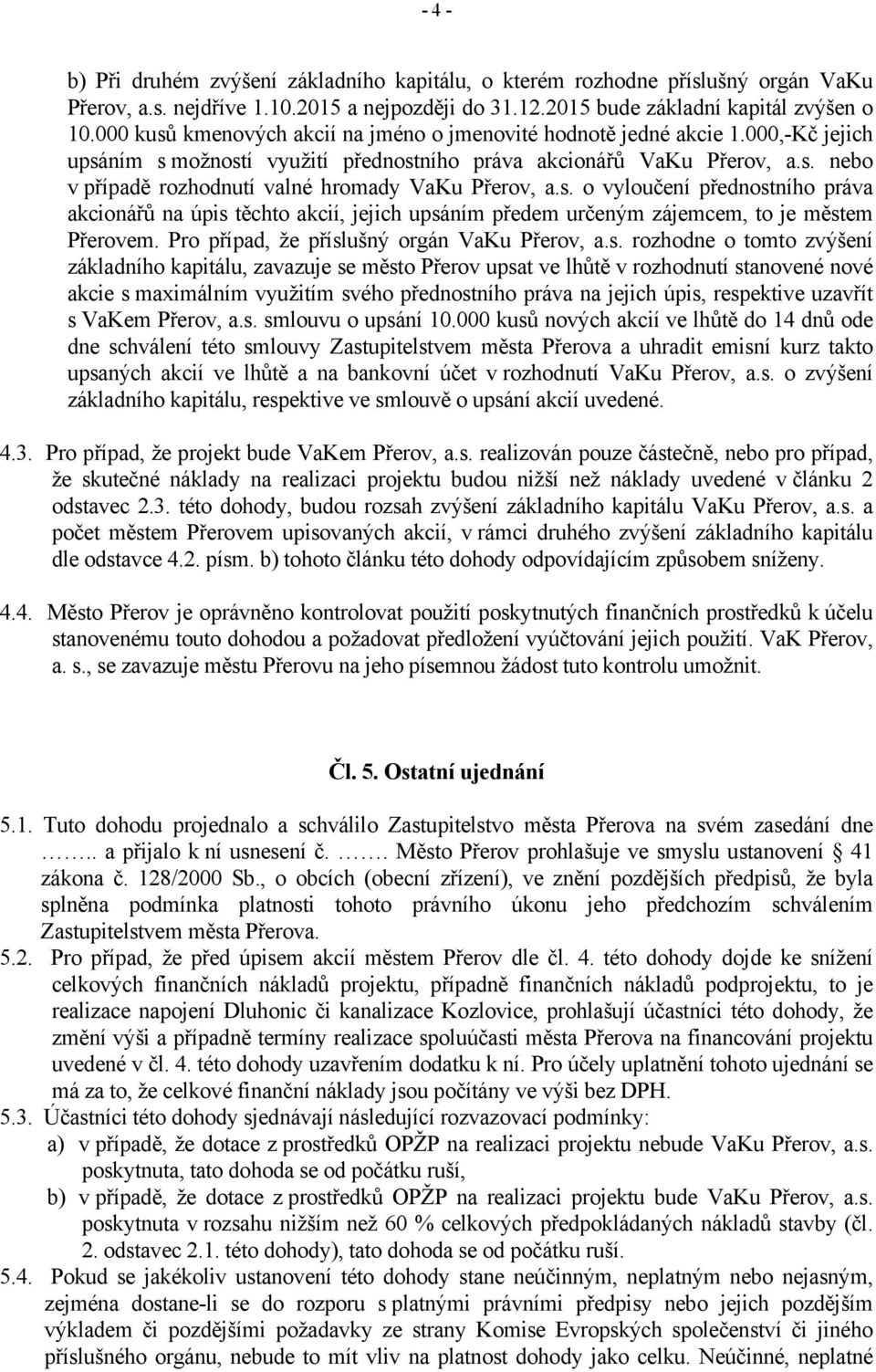 - 4 -

b) Při druhém zvýšení základního kapitálu, o kterém rozhodne příslušný orgán VaKu Přerov, a.s. nejdříve 1.10.2015 a nejpozději do 31.12.2015 bude základní kapitál zvýšen o 10.000 kusů kmenových akcií na jméno o jmenovité hodnotě jedné akcie 1.000,-Kč jejich upsáním s možností využití přednostního práva akcionářů VaKu Přerov, a.s. nebo v případě rozhodnutí valné hromady VaKu Přerov, a.s. o vyloučení přednostního práva akcionářů na úpis těchto akcií, jejich upsáním předem určeným zájemcem, to je městem Přerovem. Pro případ, že příslušný orgán VaKu Přerov, a.s. rozhodne o tomto zvýšení základního kapitálu, zavazuje se město Přerov upsat ve lhůtě v rozhodnutí stanovené nové akcie s maximálním využitím svého přednostního práva na jejich úpis, respektive uzavřít s VaKem Přerov, a.s. smlouvu o upsání 10.000 kusů nových akcií ve lhůtě do 14 dnů ode dne schválení této smlouvy Zastupitelstvem města Přerova a uhradit emisní kurz takto upsaných akcií ve lhůtě a na bankovní účet v rozhodnutí VaKu Přerov, a.s. o zvýšení základního kapitálu, respektive ve smlouvě o upsání akcií uvedené.

4.3. Pro případ, že projekt bude VaKem Přerov, a.s. realizován pouze částečně, nebo pro případ, že skutečné náklady na realizaci projektu budou nižší než náklady uvedené v článku 2 odstavec 2.3. této dohody, budou rozsah zvýšení základního kapitálu VaKu Přerov, a.s. a počet městem Přerovem upisovaných akcií, v rámci druhého zvýšení základního kapitálu dle odstavce 4.2. písm. b) tohoto článku této dohody odpovídajícím způsobem sníženy.

4.4. Město Přerov je oprávněno kontrolovat použití poskytnutých finančních prostředků k účelu stanovenému touto dohodou a požadovat předložení vyúčtování jejich použití. VaK Přerov, a. s., se zavazuje městu Přerovu na jeho písemnou žádost tuto kontrolu umožnit.

Čl. 5. Ostatní ujednání

5.1. Tuto dohodu projednalo a schválilo Zastupitelstvo města Přerova na svém zasedání dne …….. a přijalo k ní usnesení č. ……. Město Přerov prohlašuje ve smyslu ustanovení § 41 zákona č. 128/2000 Sb., o obcích (obecní zřízení), ve znění pozdějších předpisů, že byla splněna podmínka platnosti tohoto právního úkonu jeho předchozím schválením Zastupitelstvem města Přerova.

5.2. Pro případ, že před úpisem akcií městem Přerov dle čl. 4. této dohody dojde ke snížení celkových finančních nákladů projektu, případně finančních nákladů podprojektu, to je realizace napojení Dluhonic či kanalizace Kozlovice, prohlašují účastníci této dohody, že změní výši a případně termíny realizace spoluúčasti města Přerova na financování projektu uvedené v čl. 4. této dohody uzavřením dodatku k ní. Pro účely uplatnění tohoto ujednání se má za to, že celkové finanční náklady jsou počítány ve výši bez DPH.

5.3. Účastníci této dohody sjednávají následující rozvazovací podmínky:
a) v případě, že dotace z prostředků OPŽP na realizaci projektu nebude VaKu Přerov, a.s. poskytnuta, tato dohoda se od počátku ruší,
b) v případě, že dotace z prostředků OPŽP na realizaci projektu bude VaKu Přerov, a.s. poskytnuta v rozsahu nižším než 60 % celkových předpokládaných nákladů stavby (čl. 2. odstavec 2.1. této dohody), tato dohoda se od počátku ruší.

5.4. Pokud se jakékoliv ustanovení této dohody stane neúčinným, neplatným nebo nejasným, zejména dostane-li se do rozporu s platnými právními předpisy nebo jejich pozdějším výkladem či pozdějšími požadavky ze strany Komise Evropských společenství či jiného příslušného orgánu, nebude to mít vliv na platnost dohody jako celku. Neúčinné, neplatné